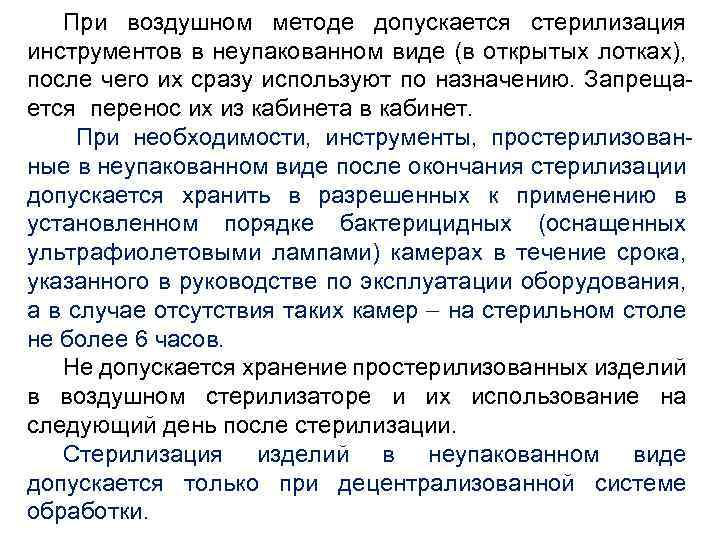 При воздушном методе допускается стерилизация инструментов в неупакованном виде (в открытых лотках), после чего их сразу используют по назначению. Запрещается перенос их из кабинета в кабинет.

При необходимости, инструменты, простерилизованные в неупакованном виде после окончания стерилизации допускается хранить в разрешенных к применению в установленном порядке бактерицидных (оснащенных ультрафиолетовыми лампами) камерах в течение срока, указанного в руководстве по эксплуатации оборудования, а в случае отсутствия таких камер – на стерильном столе не более 6 часов.

Не допускается хранение простерилизованных изделий в воздушном стерилизаторе и их использование на следующий день после стерилизации.

Стерилизация изделий в неупакованном виде допускается только при децентрализованной системе обработки.